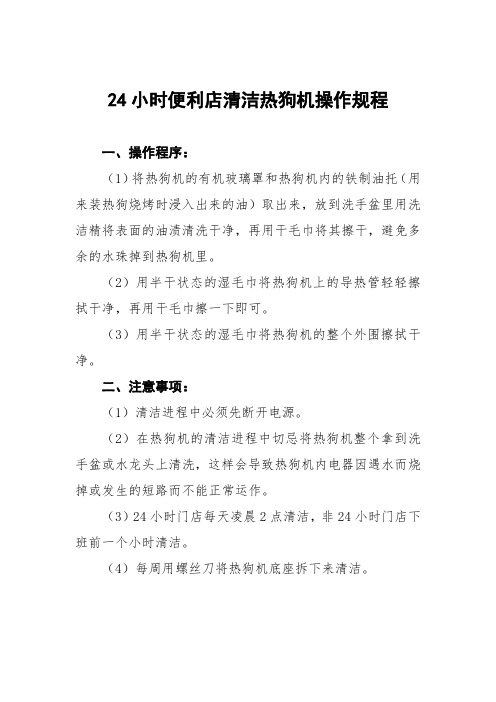 24 小时便利店清洁热狗机操作规程

一、操作程序：

（1）将热狗机的有机玻璃罩和热狗机内的铁制油托（用来装热狗烧烤时浸入出来的油）取出来，放到洗手盆里用洗洁精将表面的油渍清洗干净，再用干毛巾将其擦干，避免多余的水珠掉到热狗机里。

（2）用半干状态的湿毛巾将热狗机上的导热管轻轻擦拭干净，再用干毛巾擦一下即可。

（3）用半干状态的湿毛巾将热狗机的整个外围擦拭干净。

二、注意事项：

（1）清洁进程中必须先断开电源。

（2）在热狗机的清洁进程中切忌将热狗机整个拿到洗手盆或水龙头上清洗，这样会导致热狗机内电器因遇水而烧掉或发生的短路而不能正常运作。

（3）24 小时门店每天凌晨 2 点清洁，非 24 小时门店下班前一个小时清洁。

（4）每周用螺丝刀将热狗机底座拆下来清洁。